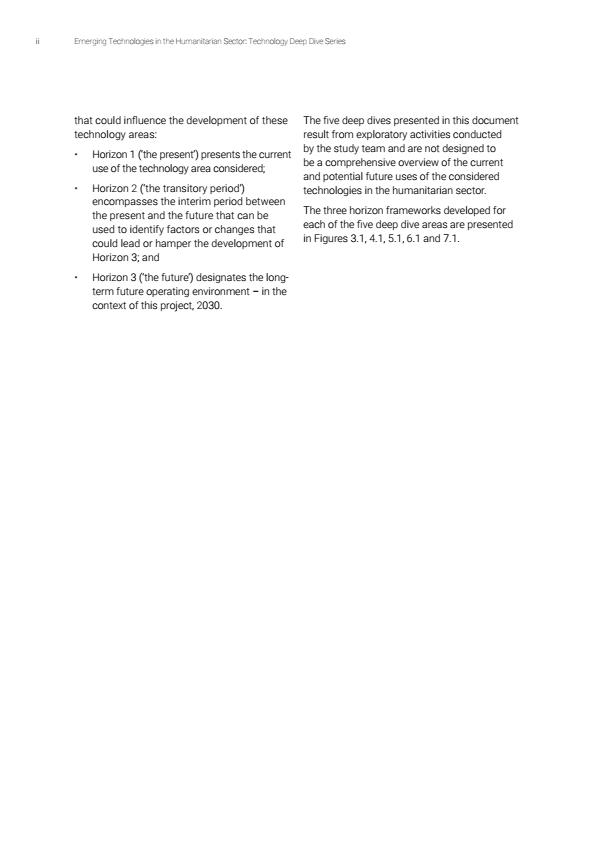 ii Emerging Technologies in the Humanitarian Sector: Technology Deep Dive Series

that could influence the development of these technology areas:

• Horizon 1 ('the present') presents the current use of the technology area considered;

• Horizon 2 ('the transitory period') encompasses the interim period between the present and the future that can be used to identify factors or changes that could lead or hamper the development of Horizon 3; and

• Horizon 3 ('the future') designates the long-term future operating environment – in the context of this project, 2030.

The five deep dives presented in this document result from exploratory activities conducted by the study team and are not designed to be a comprehensive overview of the current and potential future uses of the considered technologies in the humanitarian sector.

The three horizon frameworks developed for each of the five deep dive areas are presented in Figures 3.1, 4.1, 5.1, 6.1 and 7.1.